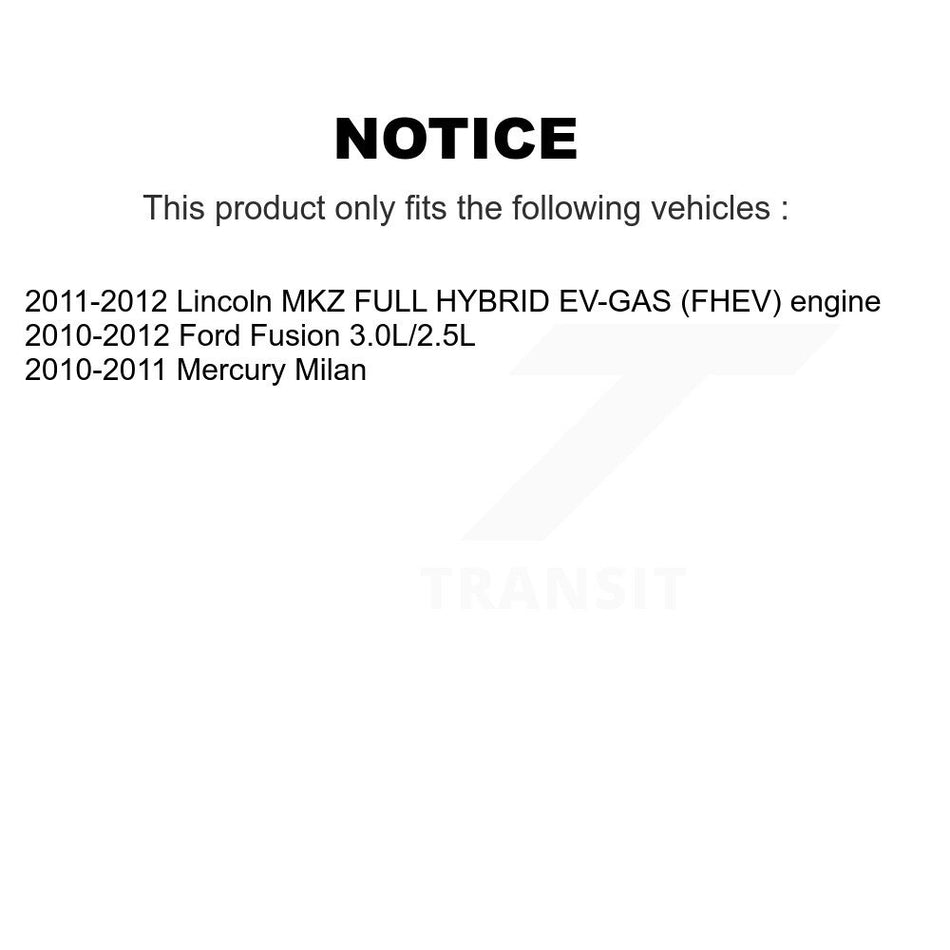 NOTICE

This product only fits the following vehicles :

2011-2012 Lincoln MKZ FULL HYBRID EV-GAS (FHEV) engine
2010-2012 Ford Fusion 3.0L/2.5L
2010-2011 Mercury Milan

TRANSIT